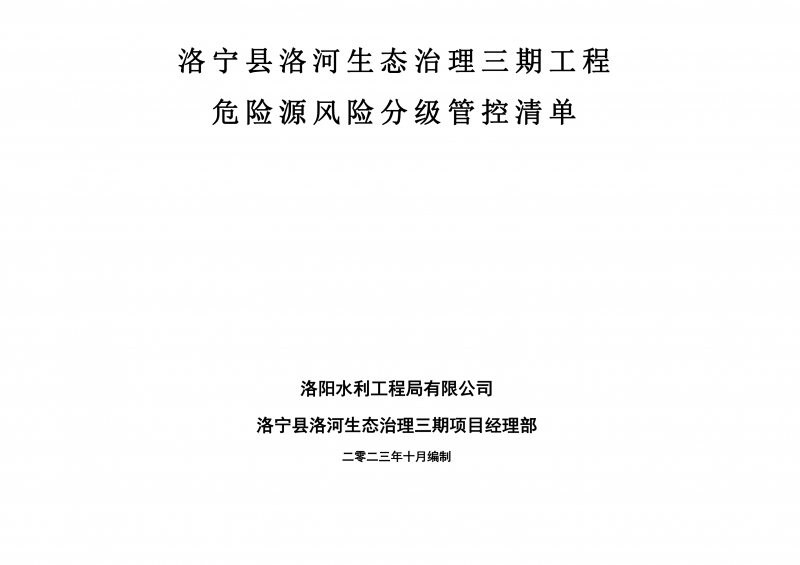 洛宁县洛河生态治理三期工程

危险源风险分级管控清单

洛阳水利工程局有限公司

洛宁县洛河生态治理三期项目经理部

二零二三年十月编制